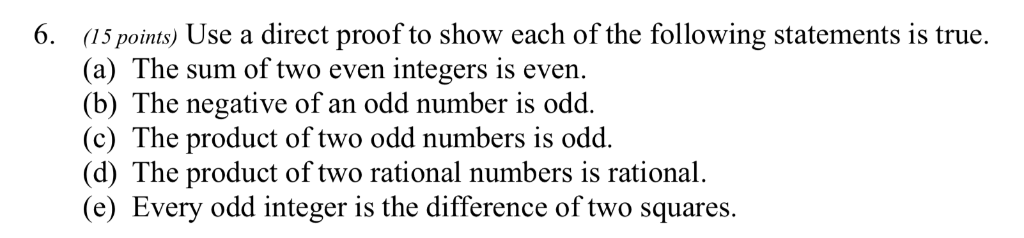 6. (15 points) Use a direct proof to show each of the following statements is true.
(a) The sum of two even integers is even.
(b) The negative of an odd number is odd.
(c) The product of two odd numbers is odd.
(d) The product of two rational numbers is rational.
(e) Every odd integer is the difference of two squares.